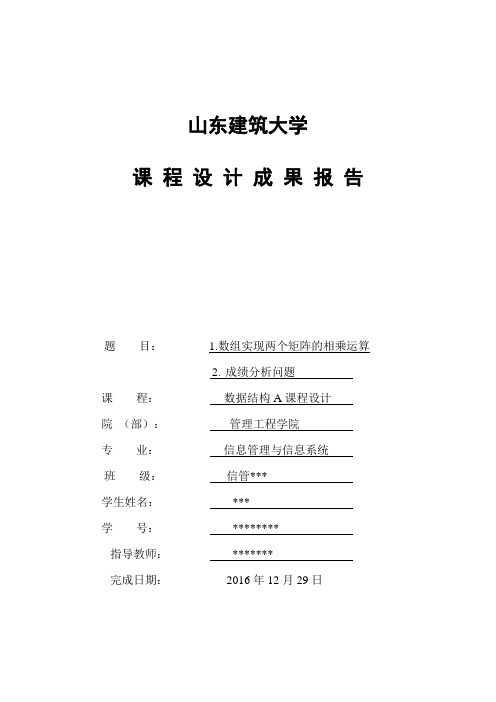 山东建筑大学

课 程 设 计 成 果 报 告

题　　目：　1.数组实现两个矩阵的相乘运算

2. 成绩分析问题

课　　程：　数据结构 A 课程设计

院 （部）：　管理工程学院

专　　业：　信息管理与信息系统

班　　级：　信管***

学生姓名：　***

学　　号：　********

指导教师：　*******

完成日期：　2016 年 12 月 29 日